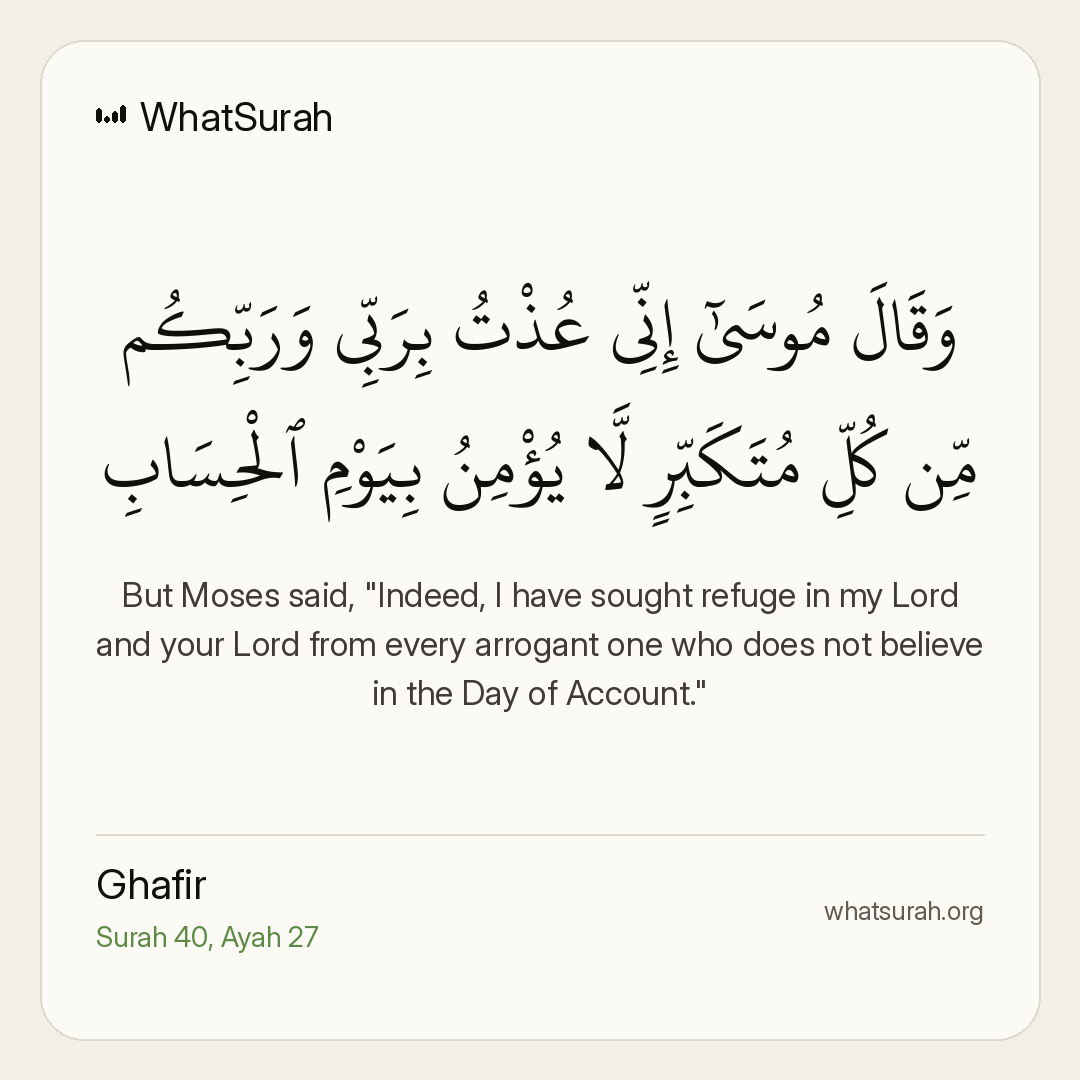 WhatSurah

وَقَالَ مُوسَىٰٓ إِنِّى عُذْتُ بِرَبِّى وَرَبِّكُم مِّن كُلِّ مُتَكَبِّرٍ لَّا يُؤْمِنُ بِيَوْمِ ٱلْحِسَابِ

But Moses said, "Indeed, I have sought refuge in my Lord and your Lord from every arrogant one who does not believe in the Day of Account."

Ghafir
Surah 40, Ayah 27

whatsurah.org